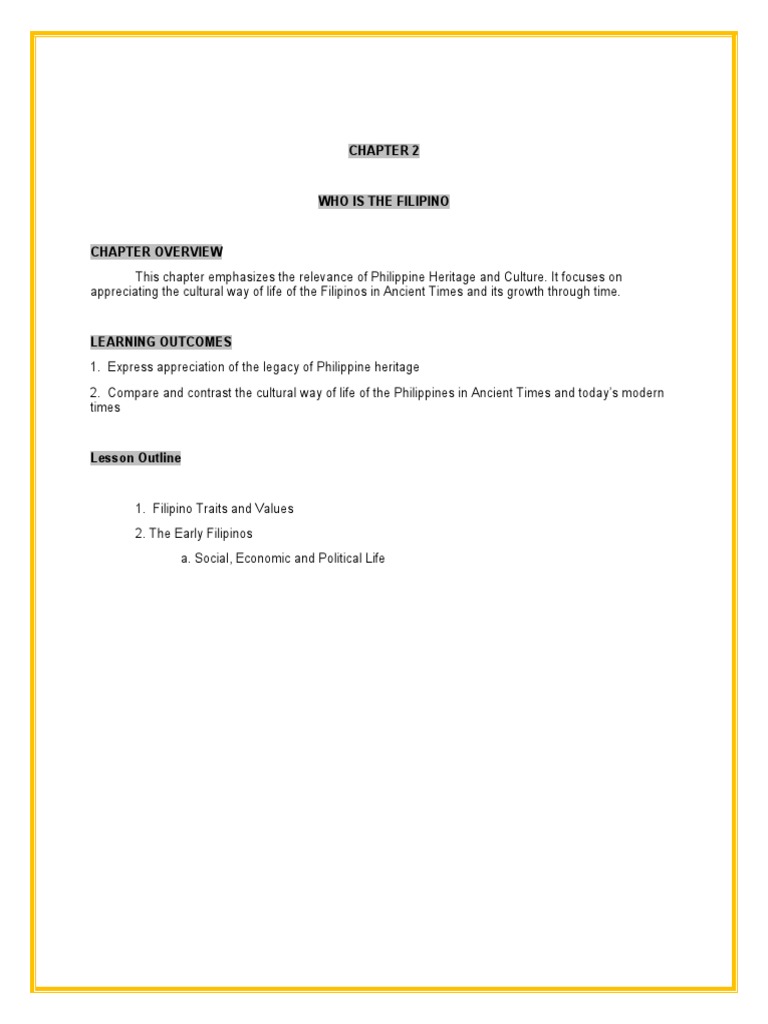 CHAPTER 2

WHO IS THE FILIPINO

CHAPTER OVERVIEW

This chapter emphasizes the relevance of Philippine Heritage and Culture. It focuses on appreciating the cultural way of life of the Filipinos in Ancient Times and its growth through time.

LEARNING OUTCOMES

1. Express appreciation of the legacy of Philippine heritage

2. Compare and contrast the cultural way of life of the Philippines in Ancient Times and today's modern times

Lesson Outline

1. Filipino Traits and Values

2. The Early Filipinos

a. Social, Economic and Political Life